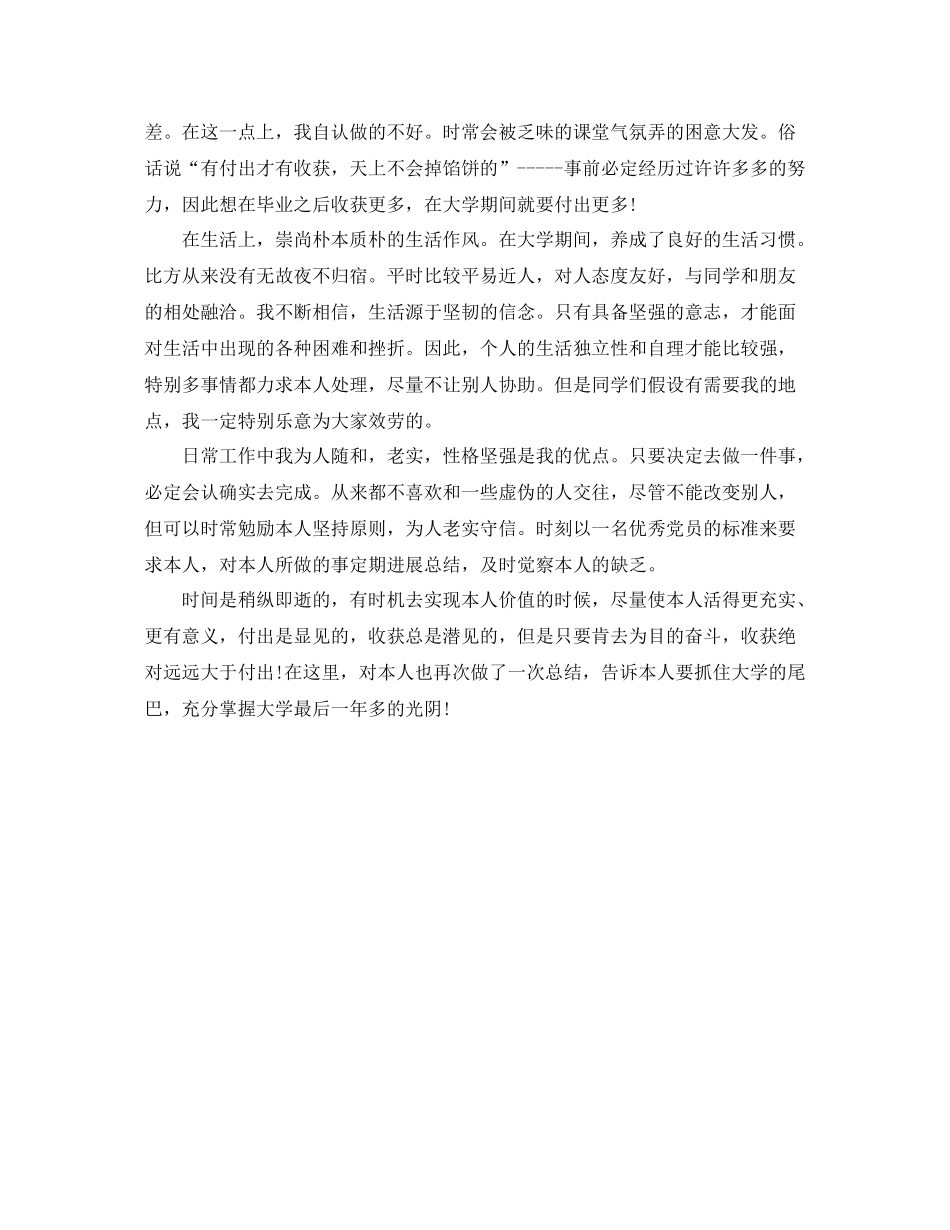 差。在这一点上，我自认做的不好。时常会被乏味的课堂气氛弄的困意大发。俗话说“有付出才有收获，天上不会掉馅饼的”-----事前必定经历过许许多多的努力，因此想在毕业之后收获更多，在大学期间就要付出更多!

在生活上，崇尚朴本质朴的生活作风。在大学期间，养成了良好的生活习惯。比方从来没有无故夜不归宿。平时比较平易近人，对人态度友好，与同学和朋友的相处融洽。我不断相信，生活源于坚韧的信念。只有具备坚强的意志，才能面对生活中出现的各种困难和挫折。因此，个人的生活独立性和自理才能比较强，特别多事情都力求本人处理，尽量不让别人协助。但是同学们假设有需要我的地点，我一定特别乐意为大家效劳的。

日常工作中我为人随和，老实，性格坚强是我的优点。只要决定去做一件事，必定会认确实去完成。从来都不喜欢和一些虚伪的人交往，尽管不能改变别人，但可以时常勉励本人坚持原则，为人老实守信。时刻以一名优秀党员的标准来要求本人，对本人所做的事定期进展总结，及时觉察本人的缺乏。

时间是稍纵即逝的，有时机去实现本人价值的时候，尽量使本人活得更充实、更有意义，付出是显见的，收获总是潜见的，但是只要肯去为目的奋斗，收获绝对远远大于付出!在这里，对本人也再次做了一次总结，告诉本人要抓住大学的尾巴，充分掌握大学最后一年多的光阴!